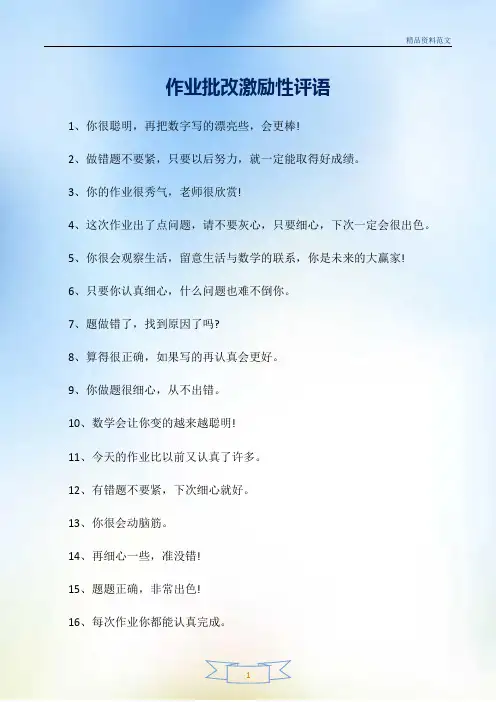 精品资料范文

作业批改激励性评语

1、你很聪明，再把数字写的漂亮些，会更棒!

2、做错题不要紧，只要以后努力，就一定能取得好成绩。

3、你的作业很秀气，老师很欣赏!

4、这次作业出了点问题，请不要灰心，只要细心，下次一定会很出色。

5、你很会观察生活，留意生活与数学的联系，你是未来的大赢家!

6、只要你认真细心，什么问题也难不倒你。

7、题做错了，找到原因了吗?

8、算得很正确，如果写的再认真会更好。

9、你做题很细心，从不出错。

10、数学会让你变的越来越聪明!

11、今天的作业比以前又认真了许多。

12、有错题不要紧，下次细心就好。

13、你很会动脑筋。

14、再细心一些，准没错!

15、题题正确，非常出色!

16、每次作业你都能认真完成。

1